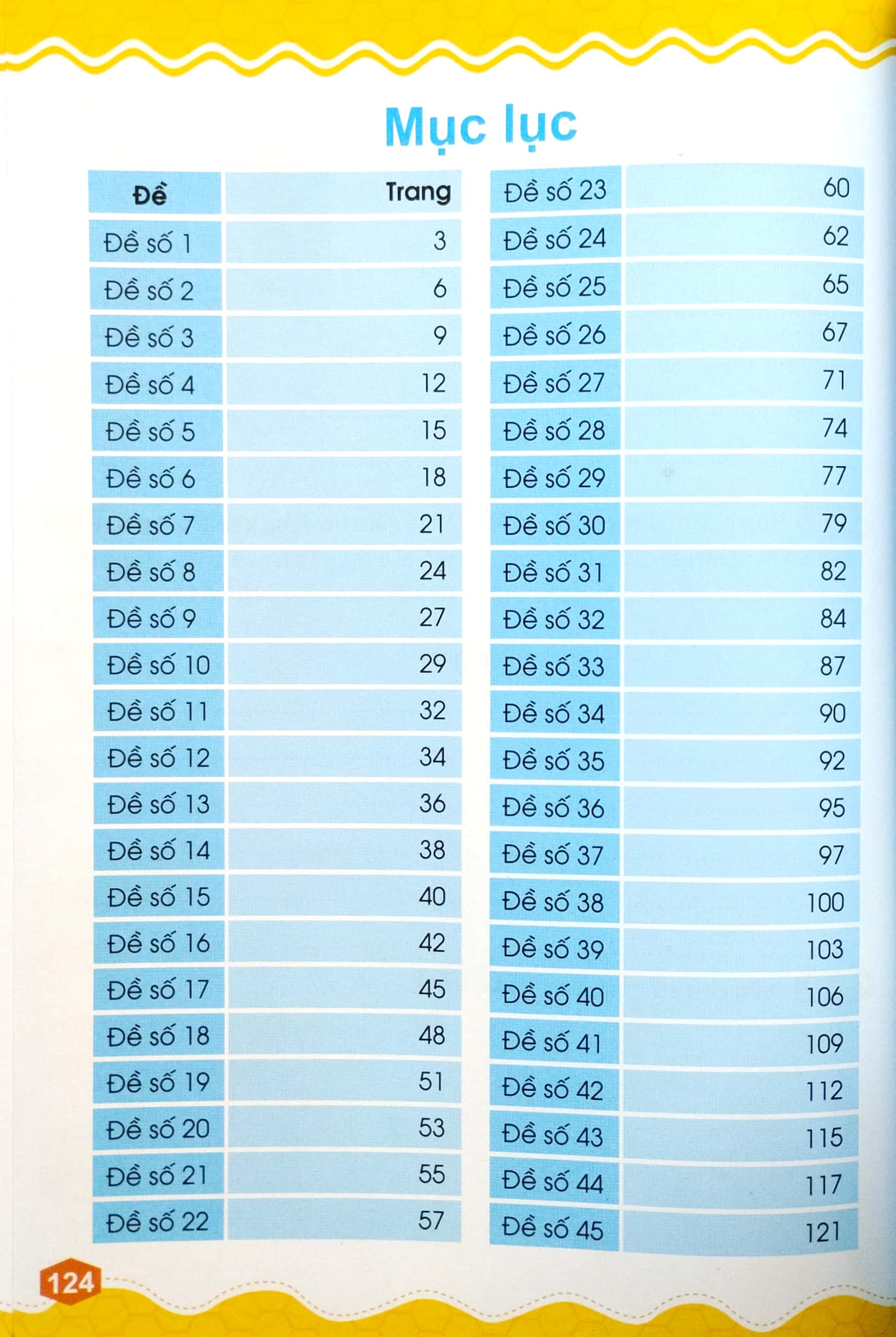 Mục lục

Đề Trang
Đề số 1 3
Đề số 2 6
Đề số 3 9
Đề số 4 12
Đề số 5 15
Đề số 6 18
Đề số 7 21
Đề số 8 24
Đề số 9 27
Đề số 10 29
Đề số 11 32
Đề số 12 34
Đề số 13 36
Đề số 14 38
Đề số 15 40
Đề số 16 42
Đề số 17 45
Đề số 18 48
Đề số 19 51
Đề số 20 53
Đề số 21 55
Đề số 22 57

Đề số 23 60
Đề số 24 62
Đề số 25 65
Đề số 26 67
Đề số 27 71
Đề số 28 74
Đề số 29 77
Đề số 30 79
Đề số 31 82
Đề số 32 84
Đề số 33 87
Đề số 34 90
Đề số 35 92
Đề số 36 95
Đề số 37 97
Đề số 38 100
Đề số 39 103
Đề số 40 106
Đề số 41 109
Đề số 42 112
Đề số 43 115
Đề số 44 117
Đề số 45 121

124